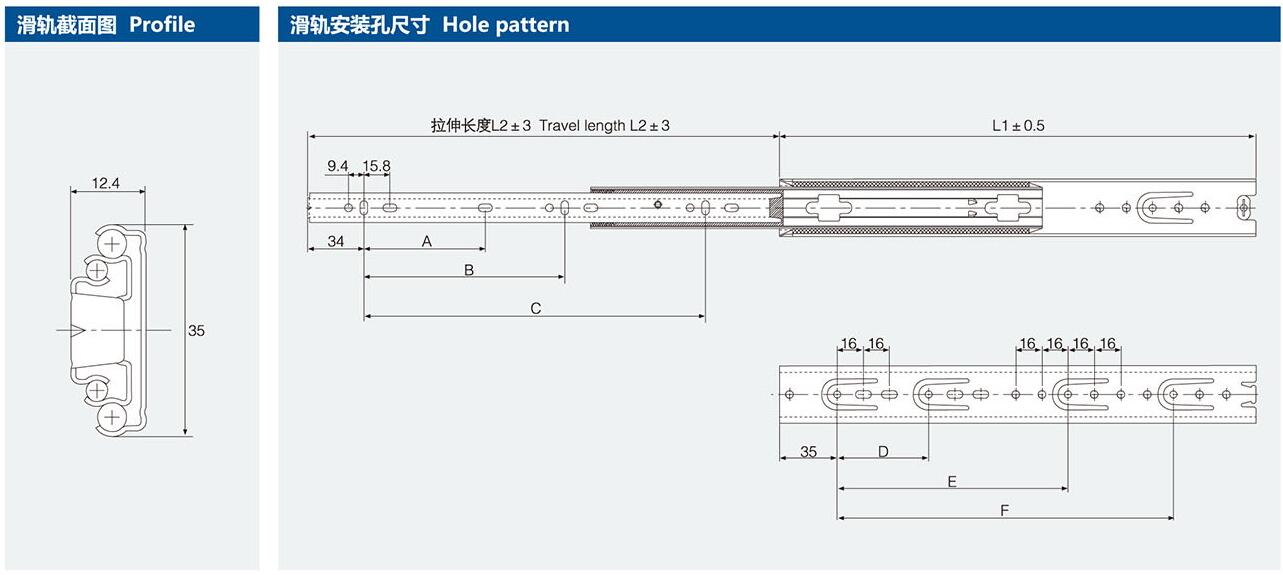 滑轨截面图 Profile

12.4

35

滑轨安装孔尺寸 Hole pattern

拉伸长度L2 ± 3 Travel length L2 ± 3

L1 ± 0.5

9.4

15.8

34

A

B

C

16 16

16 16 16 16

35

D

E

F